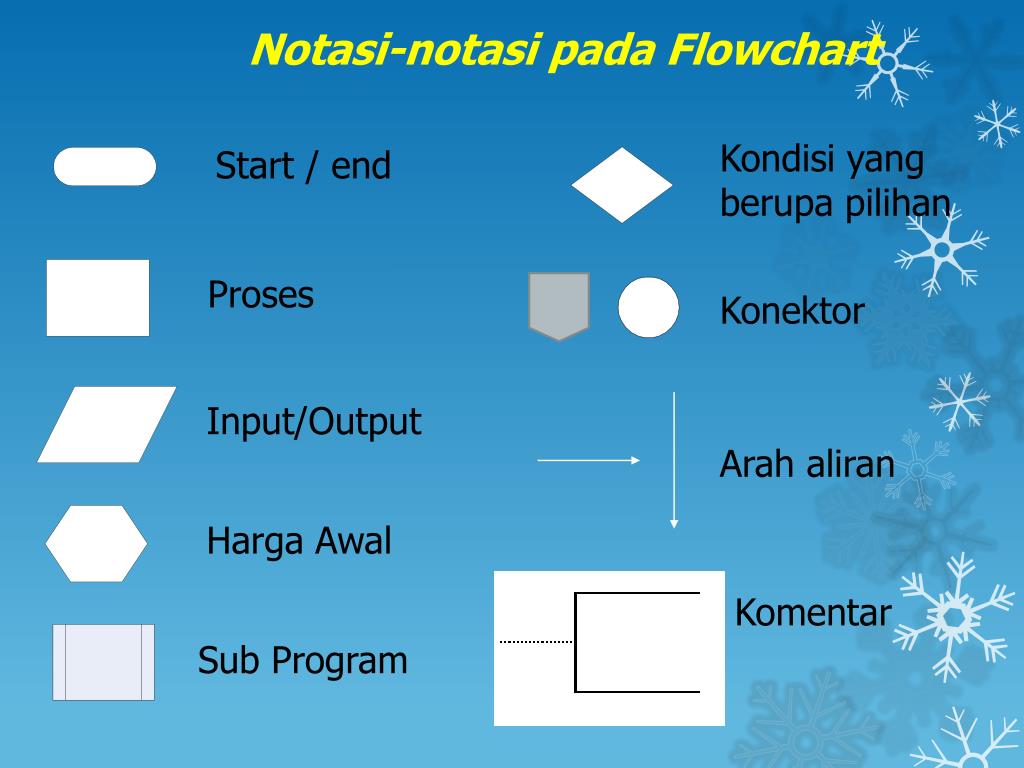 Notasi-notasi pada Flowchart

Start / end

Proses

Input/Output

Harga Awal

Sub Program

Kondisi yang berupa pilihan

Konektor

Arah aliran

Komentar